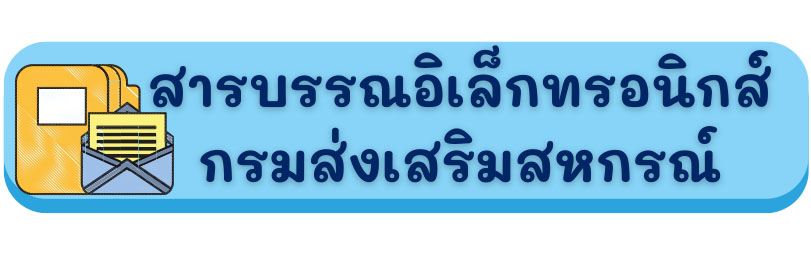 สารบรรณอิเล็กทรอนิกส์
กรมส่งเสริมสหกรณ์